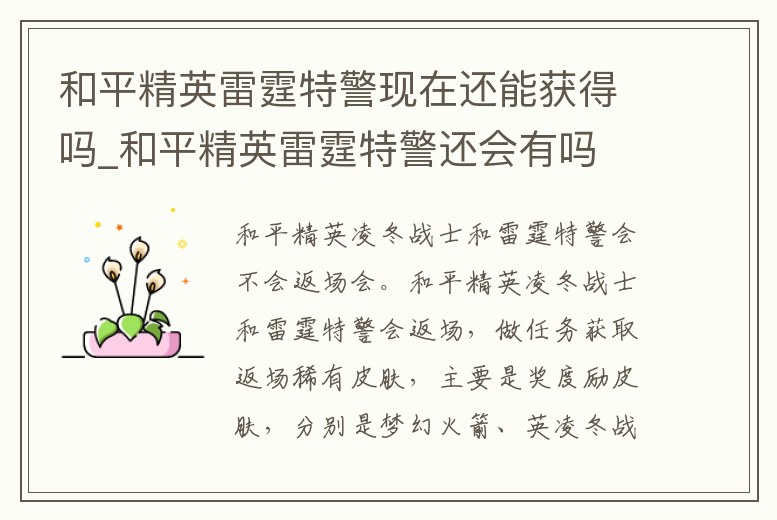 和平精英雷霆特警现在还能获得吗_和平精英雷霆特警还会有吗

和平精英凌冬战士和雷霆特警会不会返场会。和平精英凌冬战士和雷霆特警会返场，做任务获取返场稀有皮肤，主要是奖度励皮肤，分别是梦幻火箭、英凌冬战